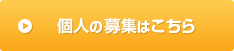 個人の募集はこちら